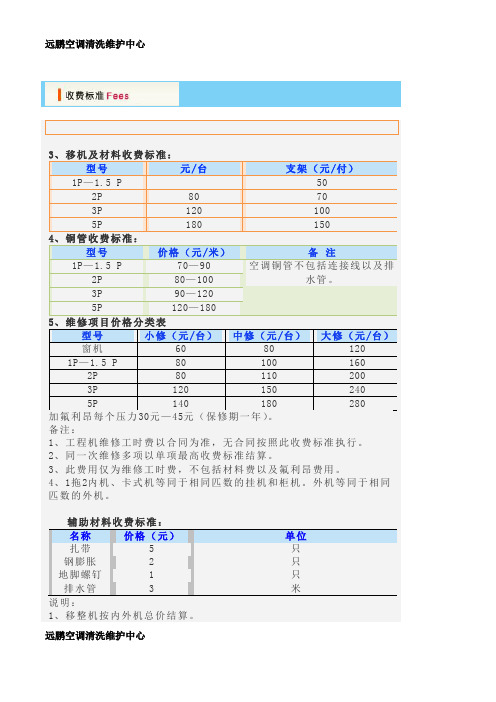 远鹏空调清洗维护中心

收费标准 Fees

3、移机及材料收费标准：

| 型号 | 元/台 | 支架（元/付） |
|---|---|---|
| 1P—1.5 P | | 50 |
| 2P | 80 | 70 |
| 3P | 120 | 100 |
| 5P | 180 | 150 |

4、铜管收费标准：

| 型号 | 价格（元/米） | 备 注 |
|---|---|---|
| 1P—1.5 P | 70—90 | 空调铜管不包括连接线以及排水管。 |
| 2P | 80—100 | |
| 3P | 90—120 | |
| 5P | 120—180 | |

5、维修项目价格分类表

| 型号 | 小修（元/台） | 中修（元/台） | 大修（元/台） |
|---|---|---|---|
| 窗机 | 60 | 80 | 120 |
| 1P—1.5 P | 80 | 100 | 160 |
| 2P | 80 | 110 | 200 |
| 3P | 120 | 150 | 240 |
| 5P | 140 | 180 | 280 |

加氟利昂每个压力30元—45元（保修期一年）。
备注：
1、工程机维修工时费以合同为准，无合同按照此收费标准执行。
2、同一次维修多项以单项最高收费标准结算。
3、此费用仅为维修工时费，不包括材料费以及氟利昂费用。
4、1拖2内机、卡式机等同于相同匹数的挂机和柜机。外机等同于相同匹数的外机。

辅助材料收费标准：

| 名称 | 价格（元） | 单位 |
|---|---|---|
| 扎带 | 5 | 只 |
| 钢膨胀 | 2 | 只 |
| 地脚螺钉 | 1 | 只 |
| 排水管 | 3 | 米 |

说明：
1、移整机按内外机总价结算。

远鹏空调清洗维护中心